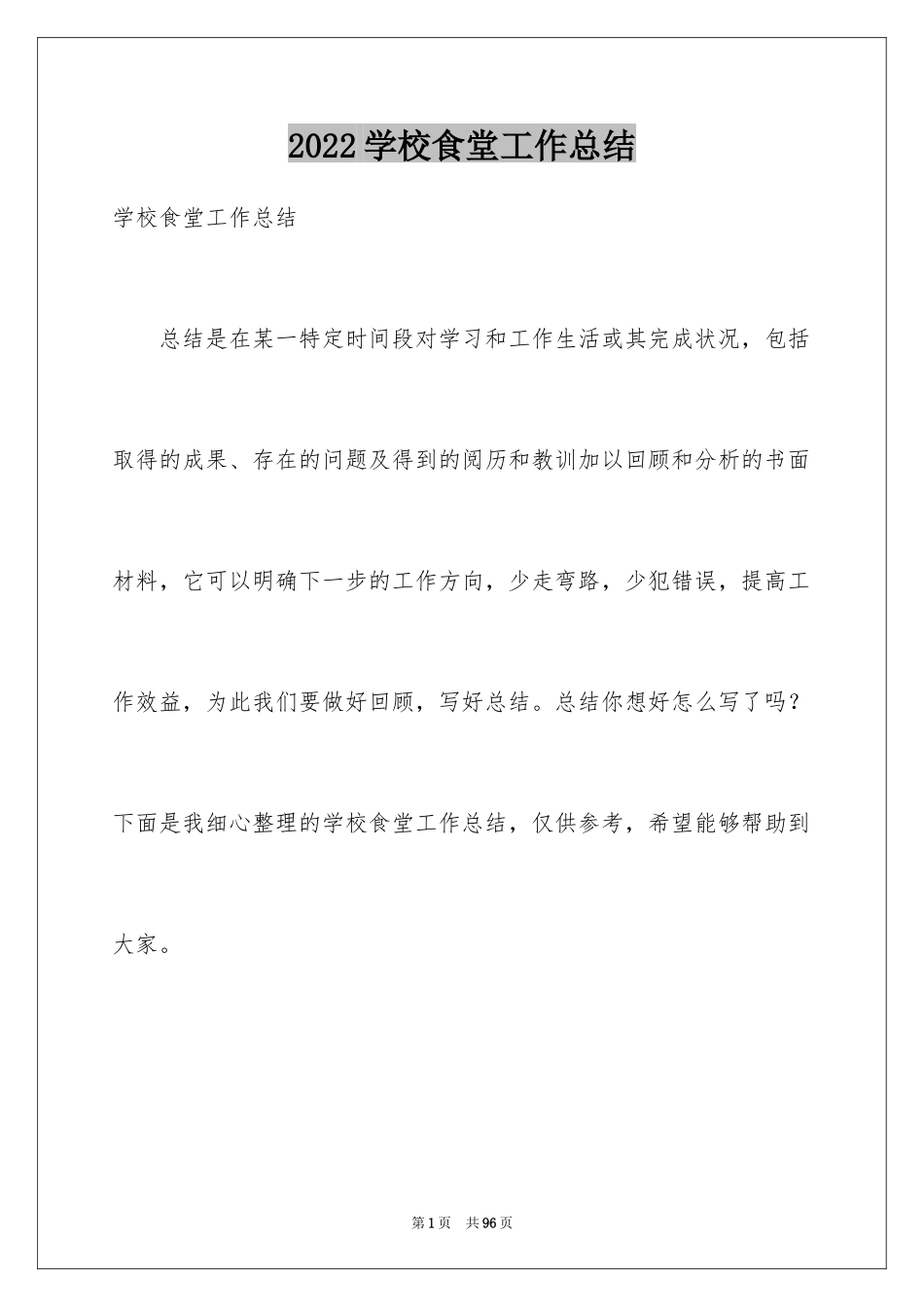 2022学校食堂工作总结

学校食堂工作总结

总结是在某一特定时间段对学习和工作生活或其完成状况，包括取得的成果、存在的问题及得到的阅历和教训加以回顾和分析的书面材料，它可以明确下一步的工作方向，少走弯路，少犯错误，提高工作效益，为此我们要做好回顾，写好总结。总结你想好怎么写了吗？下面是我细心整理的学校食堂工作总结，仅供参考，希望能够帮助到大家。

第1页 共96页